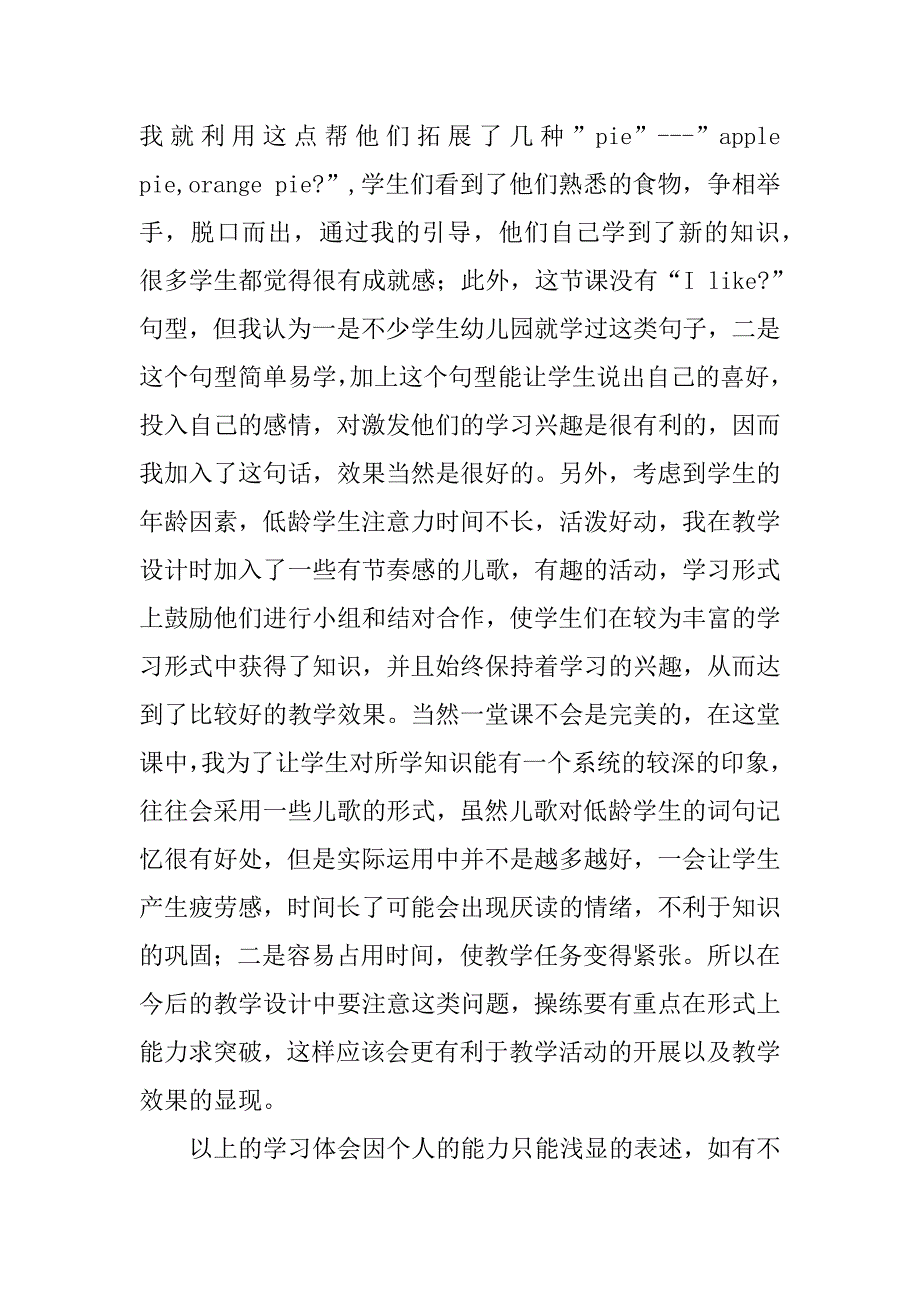 我就利用这点帮他们拓展了几种”pie”---”apple pie,orange pie?”,学生们看到了他们熟悉的食物，争相举手，脱口而出，通过我的引导，他们自己学到了新的知识，很多学生都觉得很有成就感；此外，这节课没有“I like?”句型，但我认为一是不少学生幼儿园就学过这类句子，二是这个句型简单易学,加上这个句型能让学生说出自己的喜好，投入自己的感情，对激发他们的学习兴趣是很有利的，因而我加入了这句话，效果当然是很好的。另外，考虑到学生的年龄因素，低龄学生注意力时间不长，活泼好动，我在教学设计时加入了一些有节奏感的儿歌，有趣的活动，学习形式上鼓励他们进行小组和结对合作，使学生们在较为丰富的学习形式中获得了知识，并且始终保持着学习的兴趣，从而达到了比较好的教学效果。当然一堂课不会是完美的，在这堂课中,我为了让学生对所学知识能有一个系统的较深的印象，往往会采用一些儿歌的形式，虽然儿歌对低龄学生的词句记忆很有好处，但是实际运用中并不是越多越好，一会让学生产生疲劳感，时间长了可能会出现厌读的情绪，不利于知识的巩固；二是容易占用时间，使教学任务变得紧张。所以在今后的教学设计中要注意这类问题，操练要有重点在形式上能力求突破，这样应该会更有利于教学活动的开展以及教学效果的显现。

以上的学习体会因个人的能力只能浅显的表述，如有不